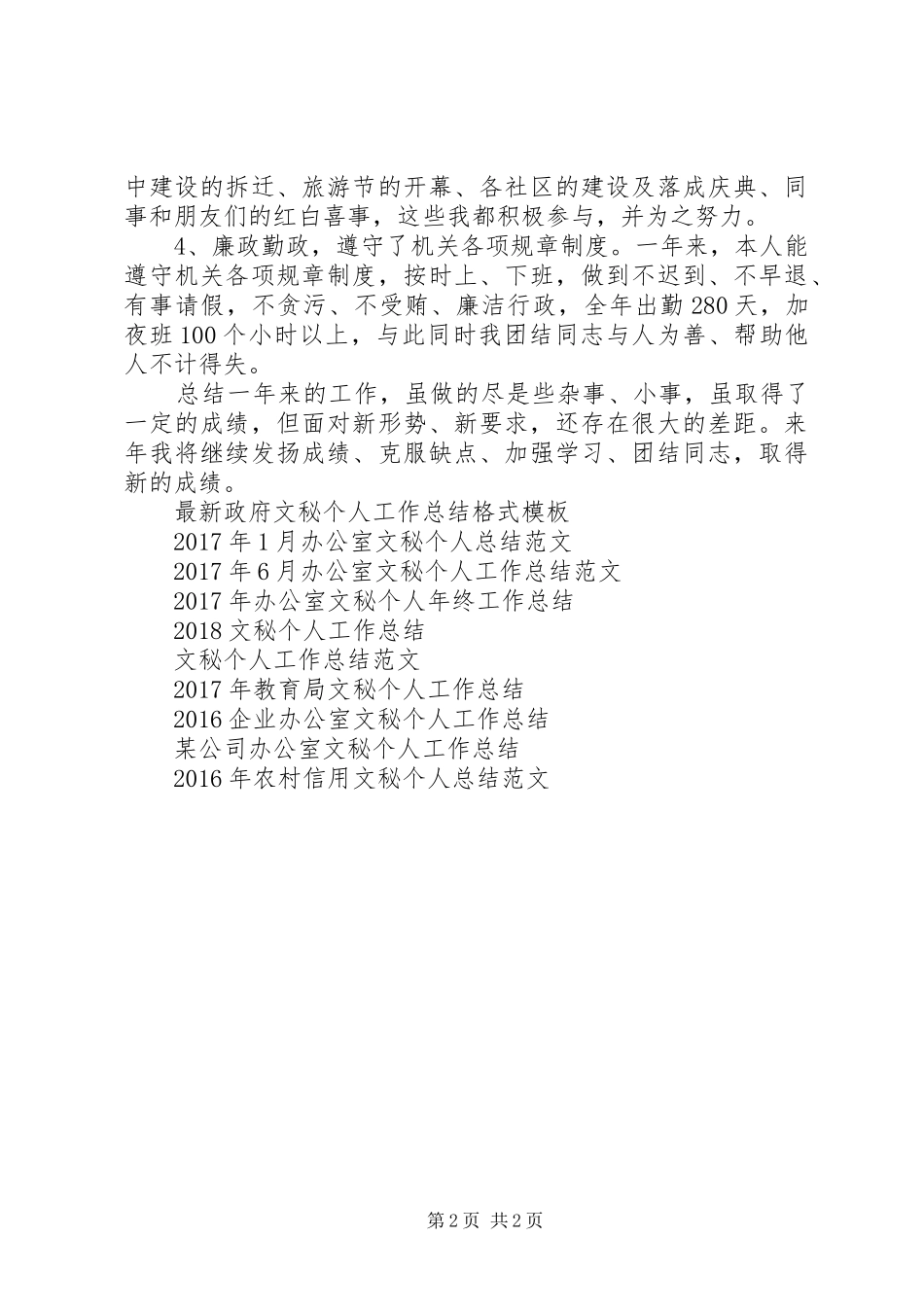 中建设的拆迁、旅游节的开幕、各社区的建设及落成庆典、同事和朋友们的红白喜事，这些我都积极参与，并为之努力。

4、廉政勤政，遵守了机关各项规章制度。一年来，本人能遵守机关各项规章制度，按时上、下班，做到不迟到、不早退、有事请假，不贪污、不受贿、廉洁行政，全年出勤280天，加夜班100个小时以上，与此同时我团结同志与人为善、帮助他人不计得失。

总结一年来的工作，虽做的尽是些杂事、小事，虽取得了一定的成绩，但面对新形势、新要求，还存在很大的差距。来年我将继续发扬成绩、克服缺点、加强学习、团结同志，取得新的成绩。

最新政府文秘个人工作总结格式模板
2017年1月办公室文秘个人总结范文
2017年6月办公室文秘个人工作总结范文
2017年办公室文秘个人年终工作总结
2018文秘个人工作总结
文秘个人工作总结范文
2017年教育局文秘个人工作总结
2016企业办公室文秘个人工作总结
某公司办公室文秘个人工作总结
2016年农村信用文秘个人总结范文

第2页 共2页